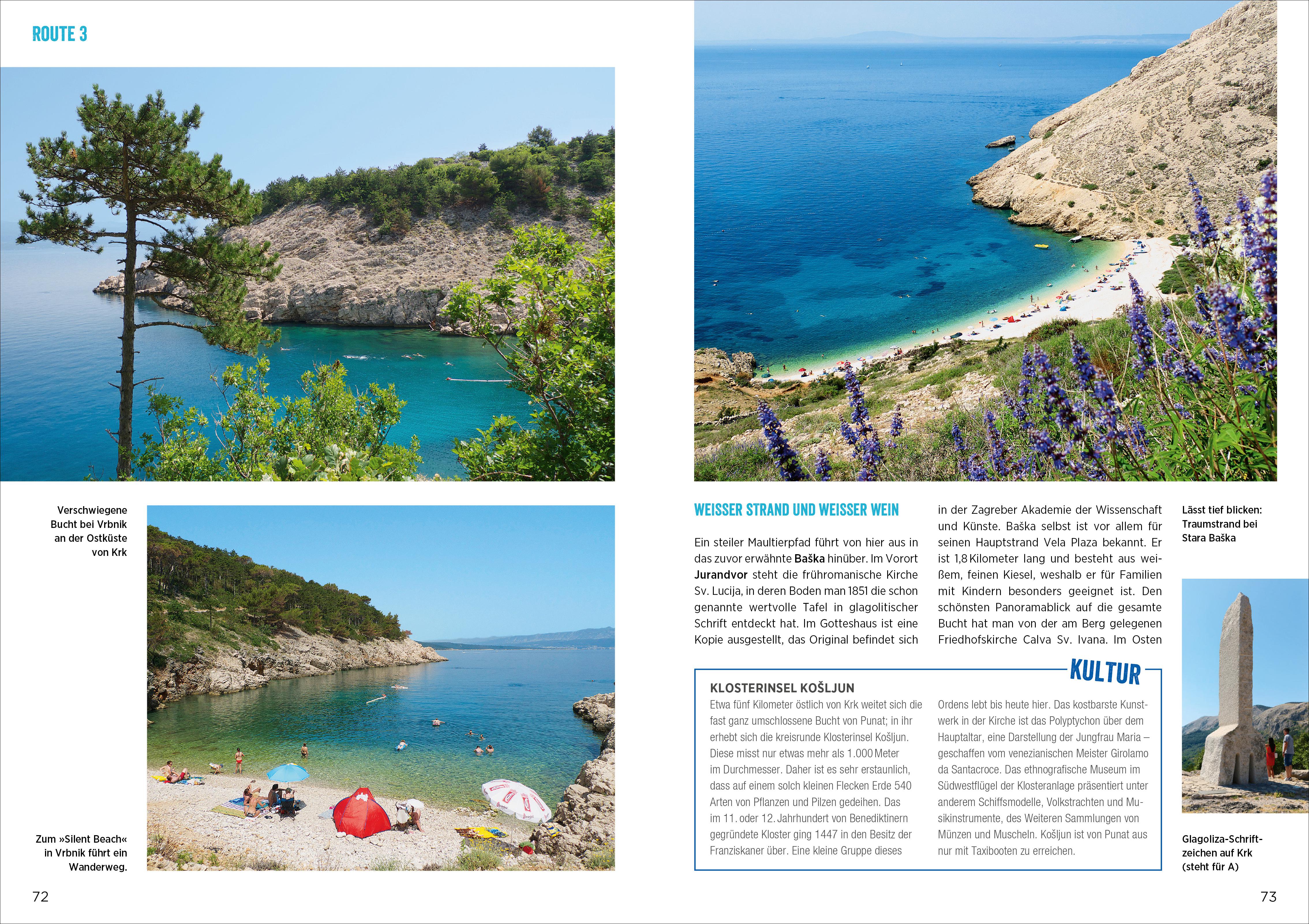 ROUTE 3

Verschwiegene Bucht bei Vrbnik an der Ostküste von Krk

Zum »Silent Beach« in Vrbnik führt ein Wanderweg.

72

WEISSER STRAND UND WEISSER WEIN

Ein steiler Maultierpfad führt von hier aus in das zuvor erwähnte Baška hinüber. Im Vorort Jurandvor steht die frühromanische Kirche Sv. Lucija, in deren Boden man 1851 die schon genannte wertvolle Tafel in glagolitischer Schrift entdeckt hat. Im Gotteshaus ist eine Kopie ausgestellt, das Original befindet sich in der Zagreber Akademie der Wissenschaft und Künste. Baška selbst ist vor allem für seinen Hauptstrand Vela Plaza bekannt. Er ist 1,8 Kilometer lang und besteht aus weißem, feinen Kiesel, weshalb er für Familien mit Kindern besonders geeignet ist. Den schönsten Panoramablick auf die gesamte Bucht hat man von der am Berg gelegenen Friedhofskirche Calva Sv. Ivana. Im Osten

KULTUR

KLOSTERINSEL KOŠLJUN

Etwa fünf Kilometer östlich von Krk weitet sich die fast ganz umschlossene Bucht von Punat; in ihr erhebt sich die kreisrunde Klosterinsel Košljun. Diese misst nur etwas mehr als 1.000 Meter im Durchmesser. Daher ist es sehr erstaunlich, dass auf einem solch kleinen Flecken Erde 540 Arten von Pflanzen und Pilzen gedeihen. Das im 11. oder 12. Jahrhundert von Benediktinern gegründete Kloster ging 1447 in den Besitz der Franziskaner über. Eine kleine Gruppe dieses Ordens lebt bis heute hier. Das kostbarste Kunstwerk in der Kirche ist das Polyptychon über dem Hauptaltar, eine Darstellung der Jungfrau Maria – geschaffen vom venezianischen Meister Girolamo da Santacroce. Das ethnografische Museum im Südwestflügel der Klosteranlage präsentiert unter anderem Schiffsmodelle, Volkstrachten und Musikinstrumente, des Weiteren Sammlungen von Münzen und Muscheln. Košljun ist von Punat aus nur mit Taxibooten zu erreichen.

Lässt tief blicken: Traumstrand bei Stara Baška

Glagoliza-Schriftzeichen auf Krk (steht für A)

73